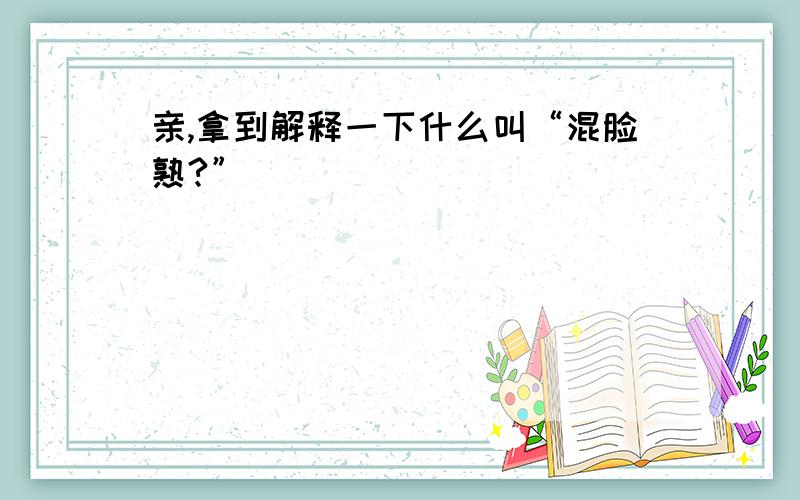 亲,拿到解释一下什么叫“混脸熟?”